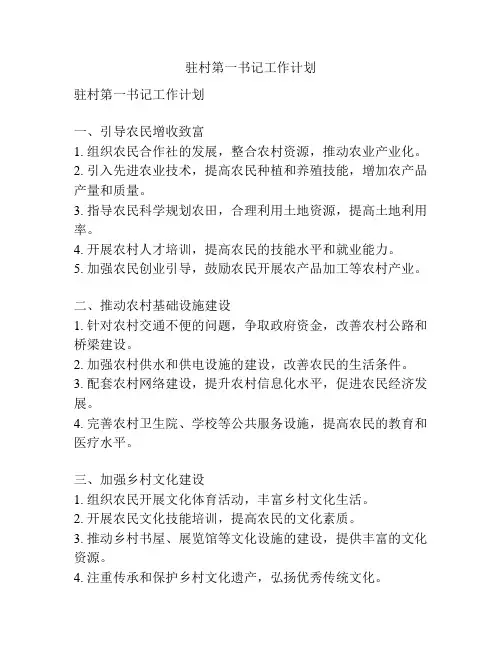 驻村第一书记工作计划

驻村第一书记工作计划

一、引导农民增收致富
1. 组织农民合作社的发展，整合农村资源，推动农业产业化。
2. 引入先进农业技术，提高农民种植和养殖技能，增加农产品产量和质量。
3. 指导农民科学规划农田，合理利用土地资源，提高土地利用率。
4. 开展农村人才培训，提高农民的技能水平和就业能力。
5. 加强农民创业引导，鼓励农民开展农产品加工等农村产业。

二、推动农村基础设施建设
1. 针对农村交通不便的问题，争取政府资金，改善农村公路和桥梁建设。
2. 加强农村供水和供电设施的建设，改善农民的生活条件。
3. 配套农村网络建设，提升农村信息化水平，促进农民经济发展。
4. 完善农村卫生院、学校等公共服务设施，提高农民的教育和医疗水平。

三、加强乡村文化建设
1. 组织农民开展文化体育活动，丰富乡村文化生活。
2. 开展农民文化技能培训，提高农民的文化素质。
3. 推动乡村书屋、展览馆等文化设施的建设，提供丰富的文化资源。
4. 注重传承和保护乡村文化遗产，弘扬优秀传统文化。